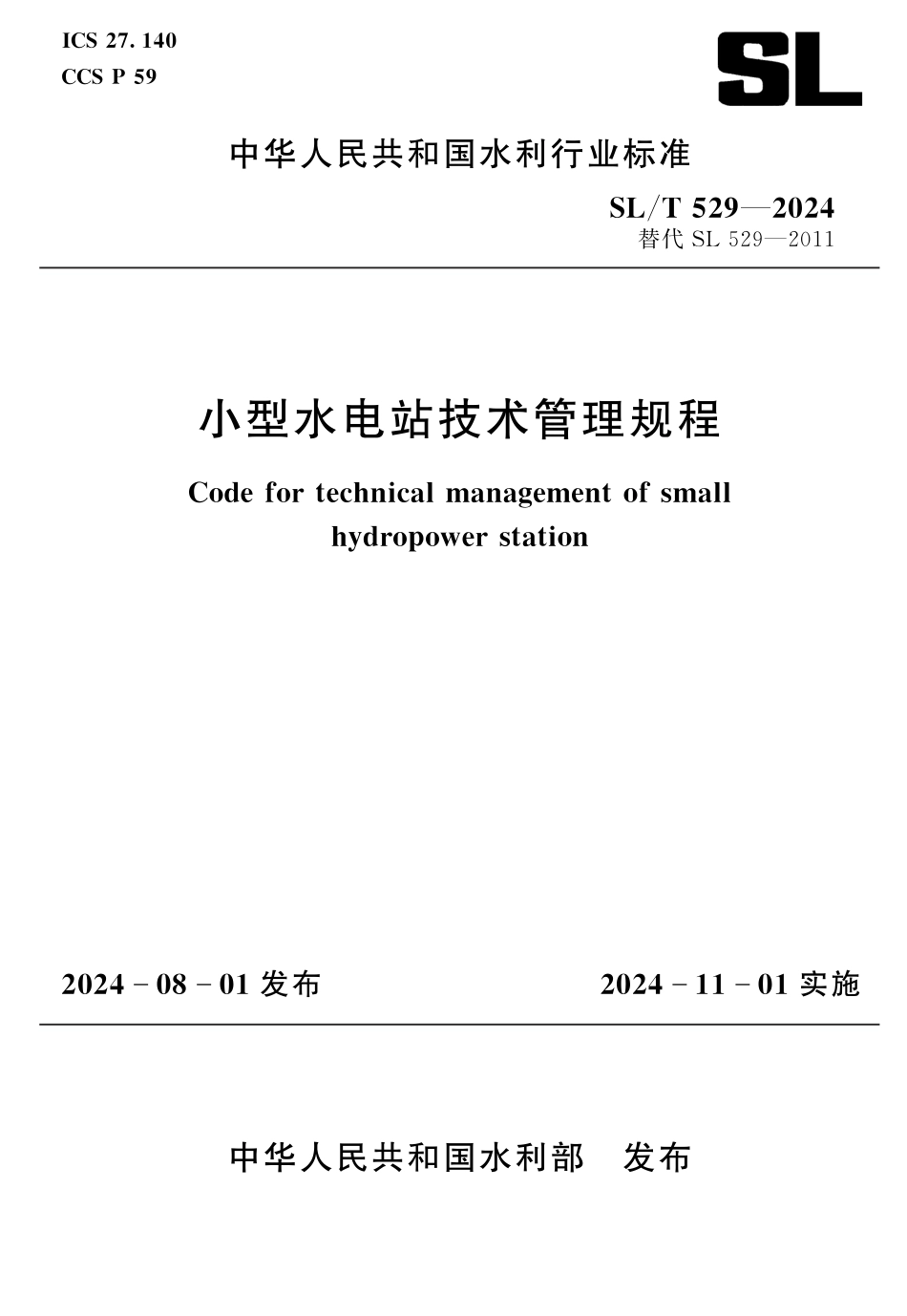 ICS 27. 140
CCS P 59

SL

中华人民共和国水利行业标准

SL/T 529—2024
替代 SL 529—2011

小型水电站技术管理规程

Code for technical management of small hydropower station

2024 - 08 - 01 发布

2024 - 11 - 01 实施

中华人民共和国水利部　发布